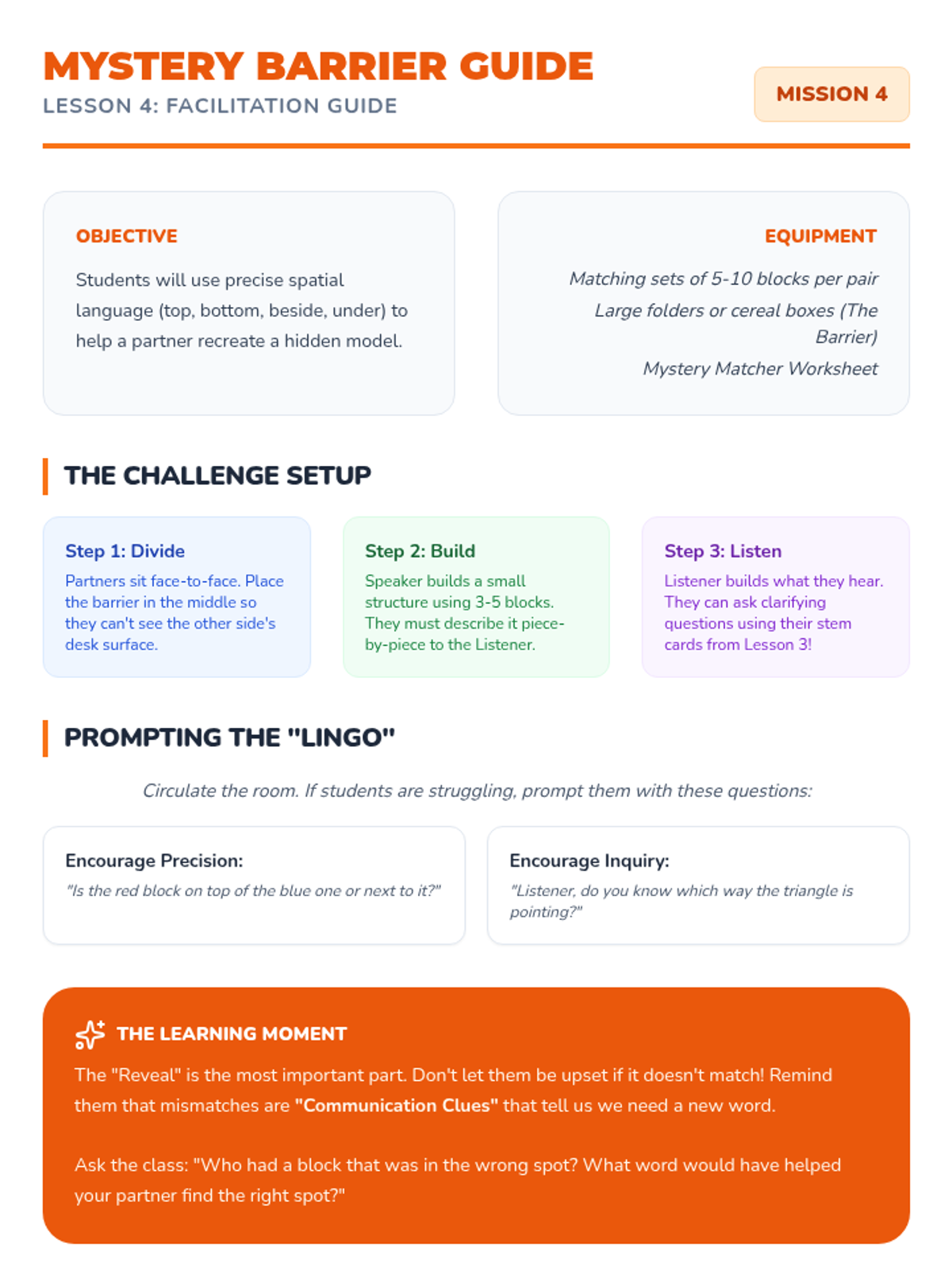 MYSTERY BARRIER GUIDE
LESSON 4: FACILITATION GUIDE

MISSION 4

OBJECTIVE

Students will use precise spatial language (top, bottom, beside, under) to help a partner recreate a hidden model.

EQUIPMENT

Matching sets of 5-10 blocks per pair

Large folders or cereal boxes (The Barrier)

Mystery Matcher Worksheet

THE CHALLENGE SETUP

Step 1: Divide

Partners sit face-to-face. Place the barrier in the middle so they can't see the other side's desk surface.

Step 2: Build

Speaker builds a small structure using 3-5 blocks. They must describe it piece-by-piece to the Listener.

Step 3: Listen

Listener builds what they hear. They can ask clarifying questions using their stem cards from Lesson 3!

PROMPTING THE "LINGO"

Circulate the room. If students are struggling, prompt them with these questions:

Encourage Precision:
"Is the red block on top of the blue one or next to it?"

Encourage Inquiry:
"Listener, do you know which way the triangle is pointing?"

THE LEARNING MOMENT

The "Reveal" is the most important part. Don't let them be upset if it doesn't match! Remind them that mismatches are "Communication Clues" that tell us we need a new word.

Ask the class: "Who had a block that was in the wrong spot? What word would have helped your partner find the right spot?"